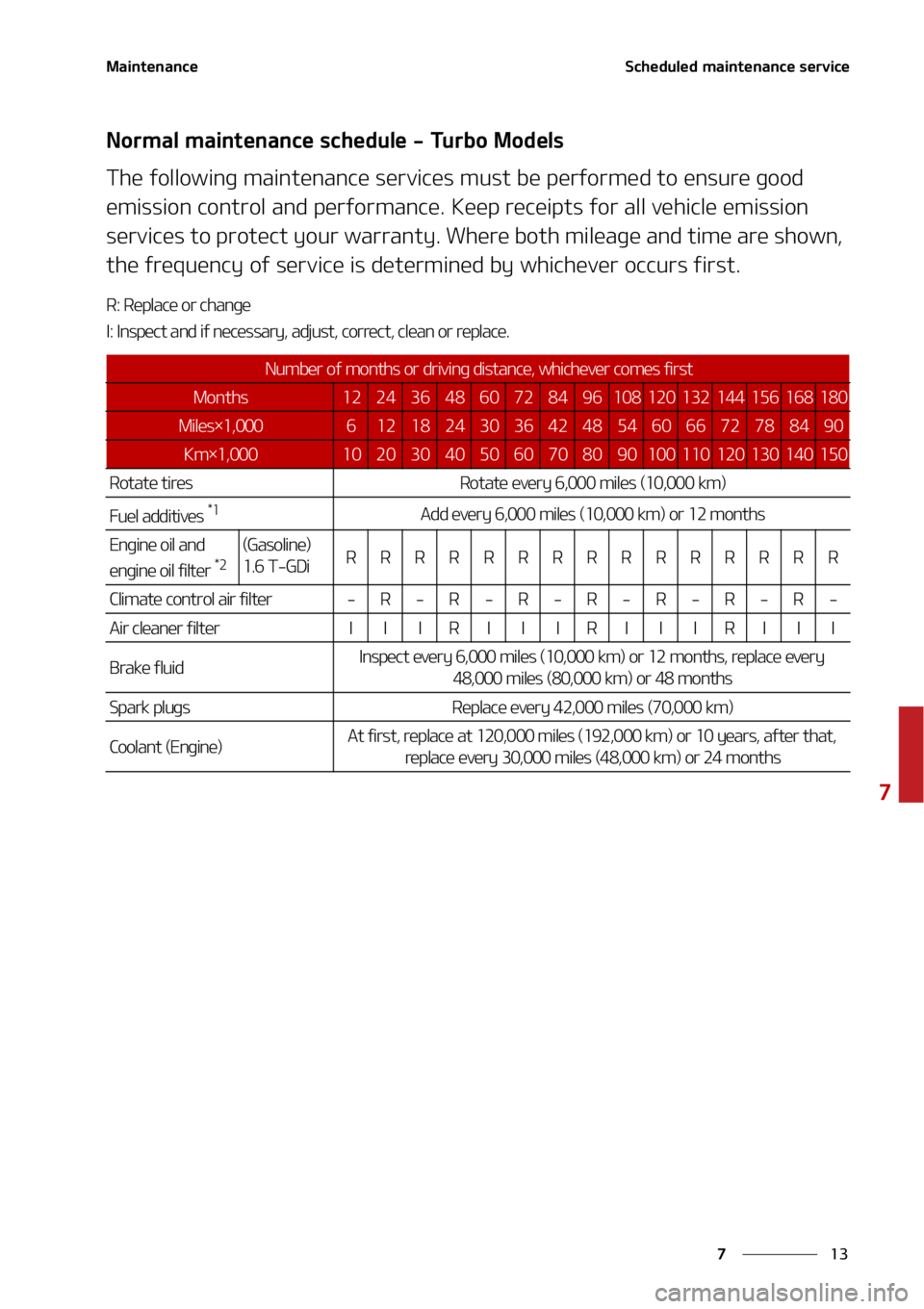 Maintenance

Scheduled maintenance service

Normal maintenance schedule - Turbo Models

The following maintenance services must be performed to ensure good emission control and performance. Keep receipts for all vehicle emission services to protect your warranty. Where both mileage and time are shown, the frequency of service is determined by whichever occurs first.

R: Replace or change

I: Inspect and if necessary, adjust, correct, clean or replace.

| Number of months or driving distance, whichever comes first | | | | | | | | | | | | | | | | |
|---|---|---|---|---|---|---|---|---|---|---|---|---|---|---|---|---|
| Months | | 12 | 24 | 36 | 48 | 60 | 72 | 84 | 96 | 108 | 120 | 132 | 144 | 156 | 168 | 180 |
| Miles×1,000 | | 6 | 12 | 18 | 24 | 30 | 36 | 42 | 48 | 54 | 60 | 66 | 72 | 78 | 84 | 90 |
| Km×1,000 | | 10 | 20 | 30 | 40 | 50 | 60 | 70 | 80 | 90 | 100 | 110 | 120 | 130 | 140 | 150 |
| Rotate tires | | Rotate every 6,000 miles (10,000 km) | | | | | | | | | | | | | | |
| Fuel additives $^{*1}$ | | Add every 6,000 miles (10,000 km) or 12 months | | | | | | | | | | | | | | |
| Engine oil and engine oil filter $^{*2}$ | (Gasoline) 1.6 T-GDi | R | R | R | R | R | R | R | R | R | R | R | R | R | R | R |
| Climate control air filter | | - | R | - | R | - | R | - | R | - | R | - | R | - | R | - |
| Air cleaner filter | | I | I | I | R | I | I | I | R | I | I | I | R | I | I | I |
| Brake fluid | | Inspect every 6,000 miles (10,000 km) or 12 months, replace every 48,000 miles (80,000 km) or 48 months | | | | | | | | | | | | | | |
| Spark plugs | | Replace every 42,000 miles (70,000 km) | | | | | | | | | | | | | | |
| Coolant (Engine) | | At first, replace at 120,000 miles (192,000 km) or 10 years, after that, replace every 30,000 miles (48,000 km) or 24 months | | | | | | | | | | | | | | |

7

7 13

carmanualsonline.info